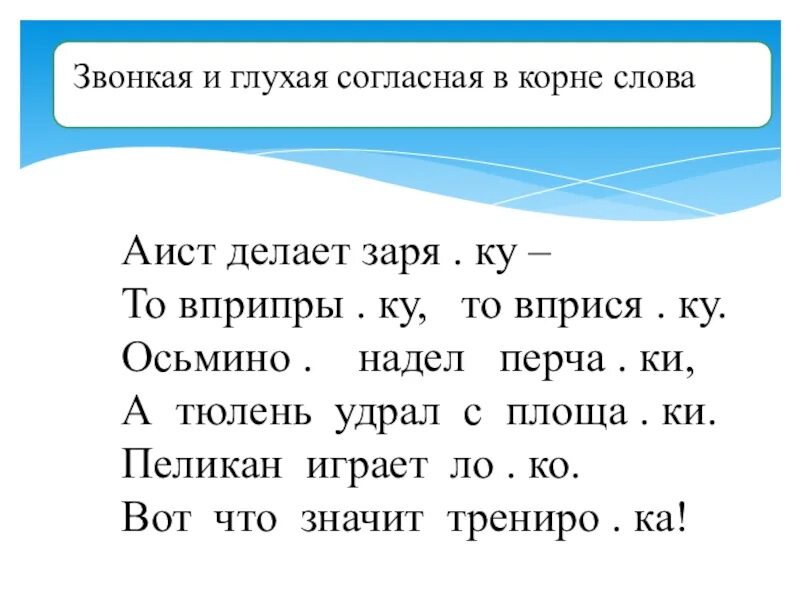 Звонкая и глухая согласная в корне слова

Аист делает заря . ку –
То вприпры . ку, то вприся . ку.
Осьмино . надел перча . ки,
А тюлень удрал с площа . ки.
Пеликан играет ло . ко.
Вот что значит трениро . ка!